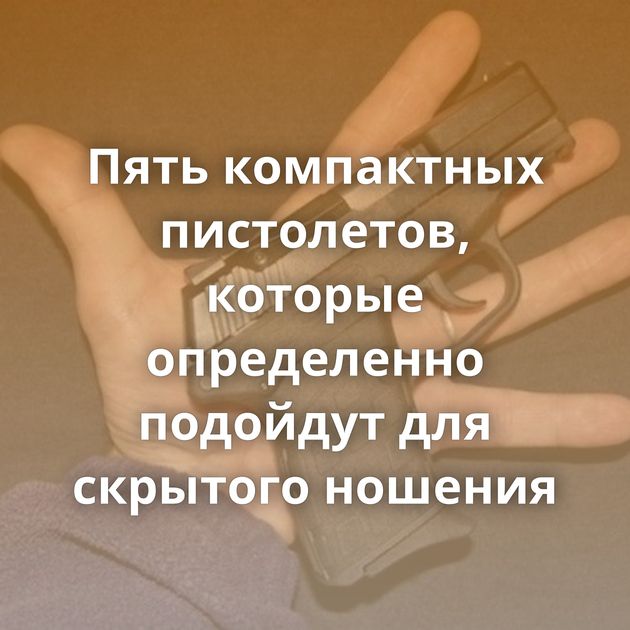 Пять компактных пистолетов, которые определенно подойдут для скрытого ношения